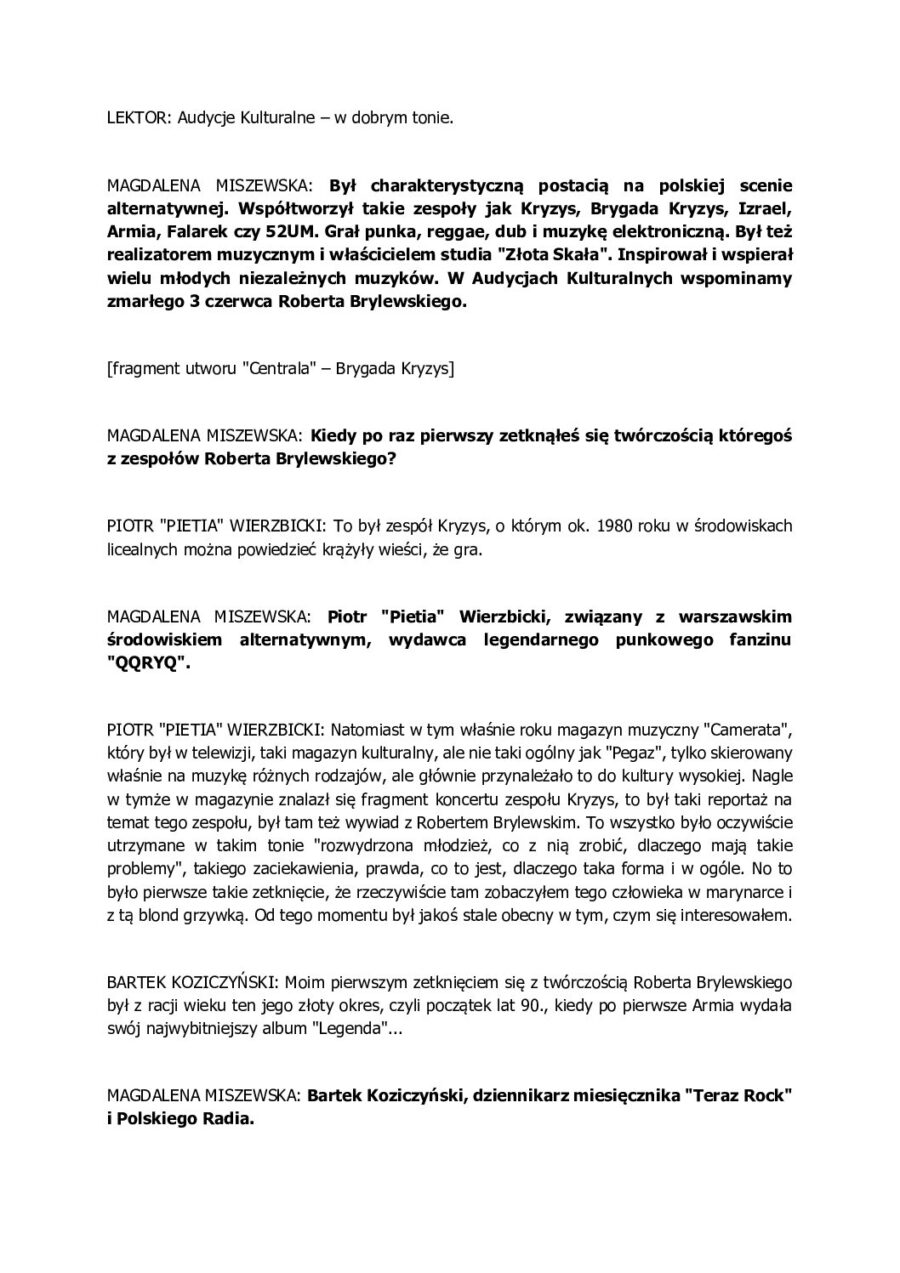 LEKTOR: Audycje Kulturalne – w dobrym tonie.

MAGDALENA MISZEWSKA: Był charakterystyczną postacią na polskiej scenie alternatywnej. Współtworzył takie zespoły jak Kryzys, Brygada Kryzys, Izrael, Armia, Falarek czy 52UM. Grał punka, reggae, dub i muzykę elektroniczną. Był też realizatorem muzycznym i właścicielem studia "Złota Skała". Inspirował i wspierał wielu młodych niezależnych muzyków. W Audycjach Kulturalnych wspominamy zmarłego 3 czerwca Roberta Brylewskiego.

[fragment utworu "Centrala" – Brygada Kryzys]

MAGDALENA MISZEWSKA: Kiedy po raz pierwszy zetknąłeś się twórczością któregoś z zespołów Roberta Brylewskiego?

PIOTR "PIETIA" WIERZBICKI: To był zespół Kryzys, o którym ok. 1980 roku w środowiskach licealnych można powiedzieć krążyły wieści, że gra.

MAGDALENA MISZEWSKA: Piotr "Pietia" Wierzbicki, związany z warszawskim środowiskiem alternatywnym, wydawca legendarnego punkowego fanzinu "QQRYQ".

PIOTR "PIETIA" WIERZBICKI: Natomiast w tym właśnie roku magazyn muzyczny "Camerata", który był w telewizji, taki magazyn kulturalny, ale nie taki ogólny jak "Pegaz", tylko skierowany właśnie na muzykę różnych rodzajów, ale głównie przynależało to do kultury wysokiej. Nagle w tymże w magazynie znalazł się fragment koncertu zespołu Kryzys, to był taki reportaż na temat tego zespołu, był tam też wywiad z Robertem Brylewskim. To wszystko było oczywiście utrzymane w takim tonie "rozwydrzona młodzież, co z nią zrobić, dlaczego mają takie problemy", takiego zaciekawienia, prawda, co to jest, dlaczego taka forma i w ogóle. No to było pierwsze takie zetknięcie, że rzeczywiście tam zobaczyłem tego człowieka w marynarce i z tą blond grzywką. Od tego momentu był jakoś stale obecny w tym, czym się interesowałem.

BARTEK KOZICZYŃSKI: Moim pierwszym zetknięciem się z twórczością Roberta Brylewskiego był z racji wieku ten jego złoty okres, czyli początek lat 90., kiedy po pierwsze Armia wydała swój najwybitniejszy album "Legenda"...

MAGDALENA MISZEWSKA: Bartek Koziczyński, dziennikarz miesięcznika "Teraz Rock" i Polskiego Radia.